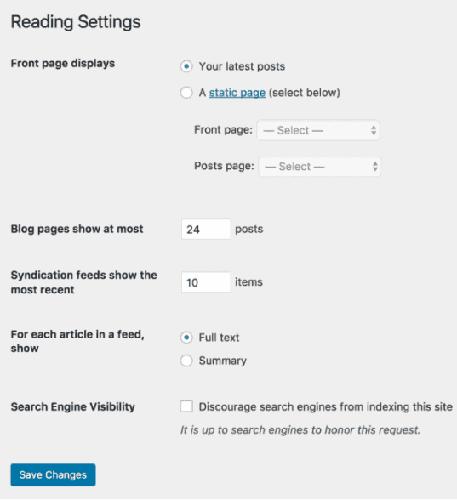 Reading Settings

Front page displays

Your latest posts

A static page (select below)

Front page: — Select —

Posts page: — Select —

Blog pages show at most 24 posts

Syndication feeds show the most recent 10 items

For each article in a feed, show

Full text

Summary

Search Engine Visibility

Discourage search engines from indexing this site

It is up to search engines to honor this request.

Save Changes